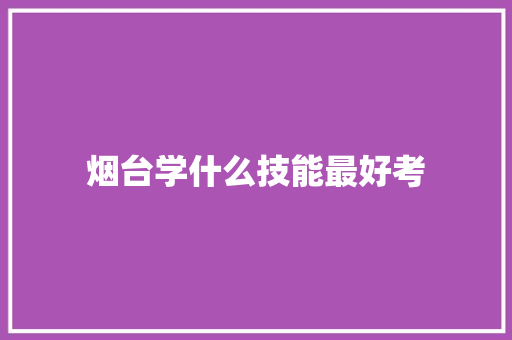 烟台学什么技能最好考